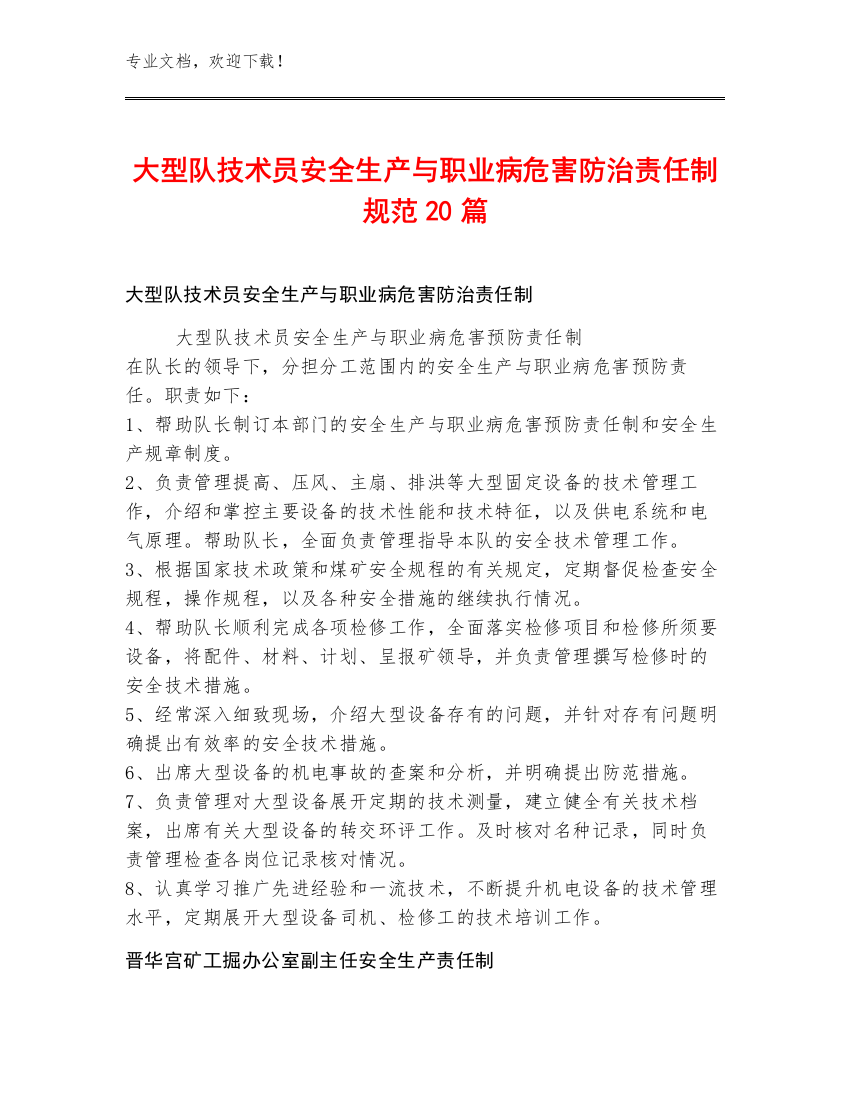 专业文档，欢迎下载！

大型队技术员安全生产与职业病危害防治责任制规范20篇

大型队技术员安全生产与职业病危害防治责任制

大型队技术员安全生产与职业病危害预防责任制
在队长的领导下，分担分工范围内的安全生产与职业病危害预防责任。职责如下：
1、帮助队长制订本部门的安全生产与职业病危害预防责任制和安全生产规章制度。
2、负责管理提高、压风、主扇、排洪等大型固定设备的技术管理工作，介绍和掌控主要设备的技术性能和技术特征，以及供电系统和电气原理。帮助队长，全面负责管理指导本队的安全技术管理工作。
3、根据国家技术政策和煤矿安全规程的有关规定，定期督促检查安全规程，操作规程，以及各种安全措施的继续执行情况。
4、帮助队长顺利完成各项检修工作，全面落实检修项目和检修所须要设备，将配件、材料、计划、呈报矿领导，并负责管理撰写检修时的安全技术措施。
5、经常深入细致现场，介绍大型设备存有的问题，并针对存有问题明确提出有效率的安全技术措施。
6、出席大型设备的机电事故的查案和分析，并明确提出防范措施。
7、负责管理对大型设备展开定期的技术测量，建立健全有关技术档案，出席有关大型设备的转交环评工作。及时核对名种记录，同时负责管理检查各岗位记录核对情况。
8、认真学习推广先进经验和一流技术，不断提升机电设备的技术管理水平，定期展开大型设备司机、检修工的技术培训工作。

晋华宫矿工掘办公室副主任安全生产责任制